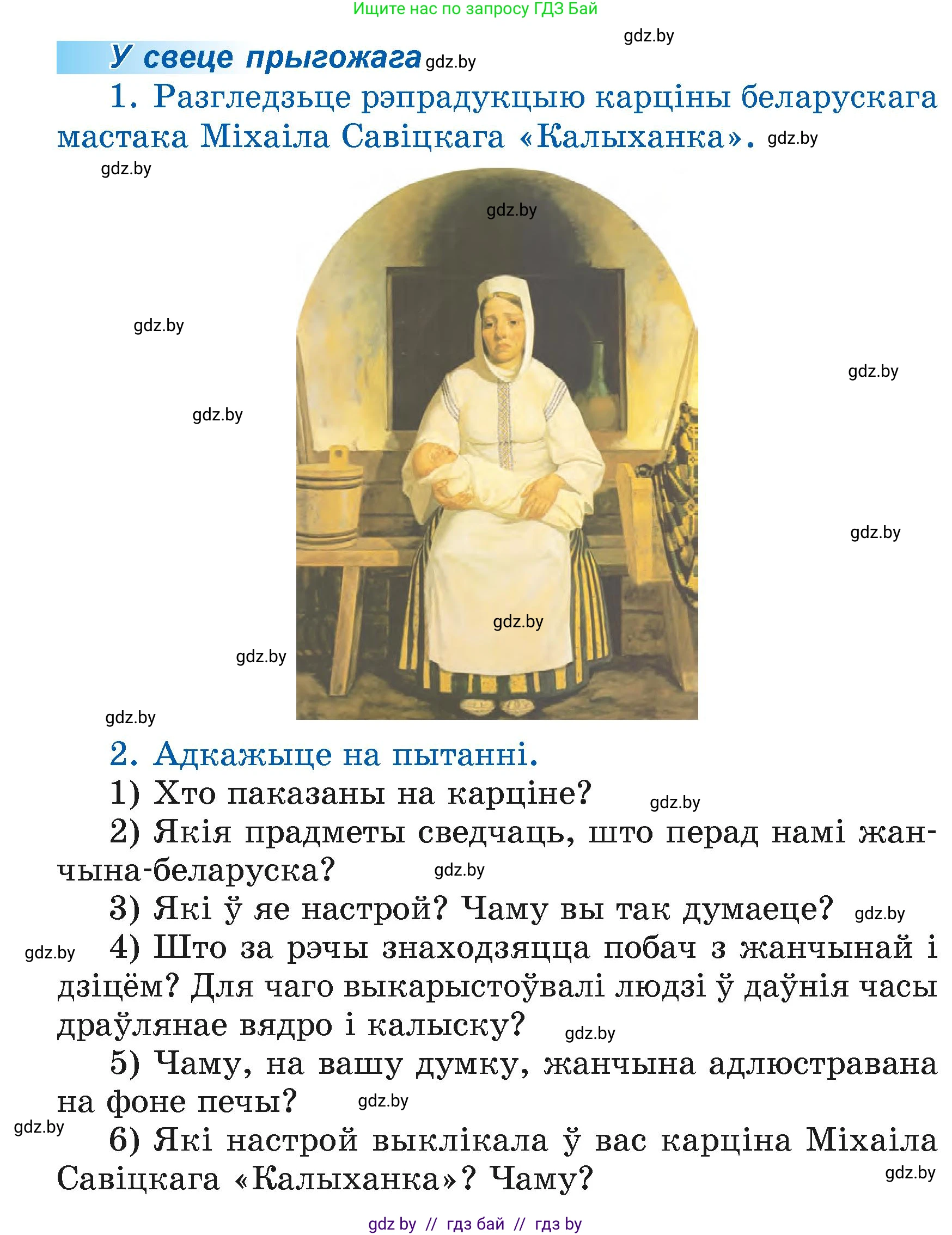 Ищите нас по запросу ГДЗ Бай

gdz.by

У свеце прыгожага gdz.by

1. Разгледзьце рэпрадукцыю карціны беларускага мастака Міхаіла Савіцкага «Калыханка». gdz.by

gdz.by

gdz.by

gdz.by

gdz.by

gdz.by

gdz.by

gdz.by

gdz.by

gdz.by

2. Адкажыце на пытанні.

1) Хто паказаны на карціне? gdz.by

2) Якія прадметы сведчаць, што перад намі жанчына-беларуска? gdz.by

3) Які ў яе настрой? Чаму вы так думаеце? gdz.by

gdz.by 4) Што за рэчы знаходзяцца побач з жанчынай і дзіцём? Для чаго выкарыстоўвалі людзі ў даўнія часы драўлянае вядро і калыску? gdz.by

5) Чаму, на вашу думку, жанчына адлюстравана на фоне печы? gdz.by

gdz.by 6) Які настрой выклікала ў вас карціна Міхаіла Савіцкага «Калыханка»? Чаму? gdz.by

gdz by // гдз бай // гдз by